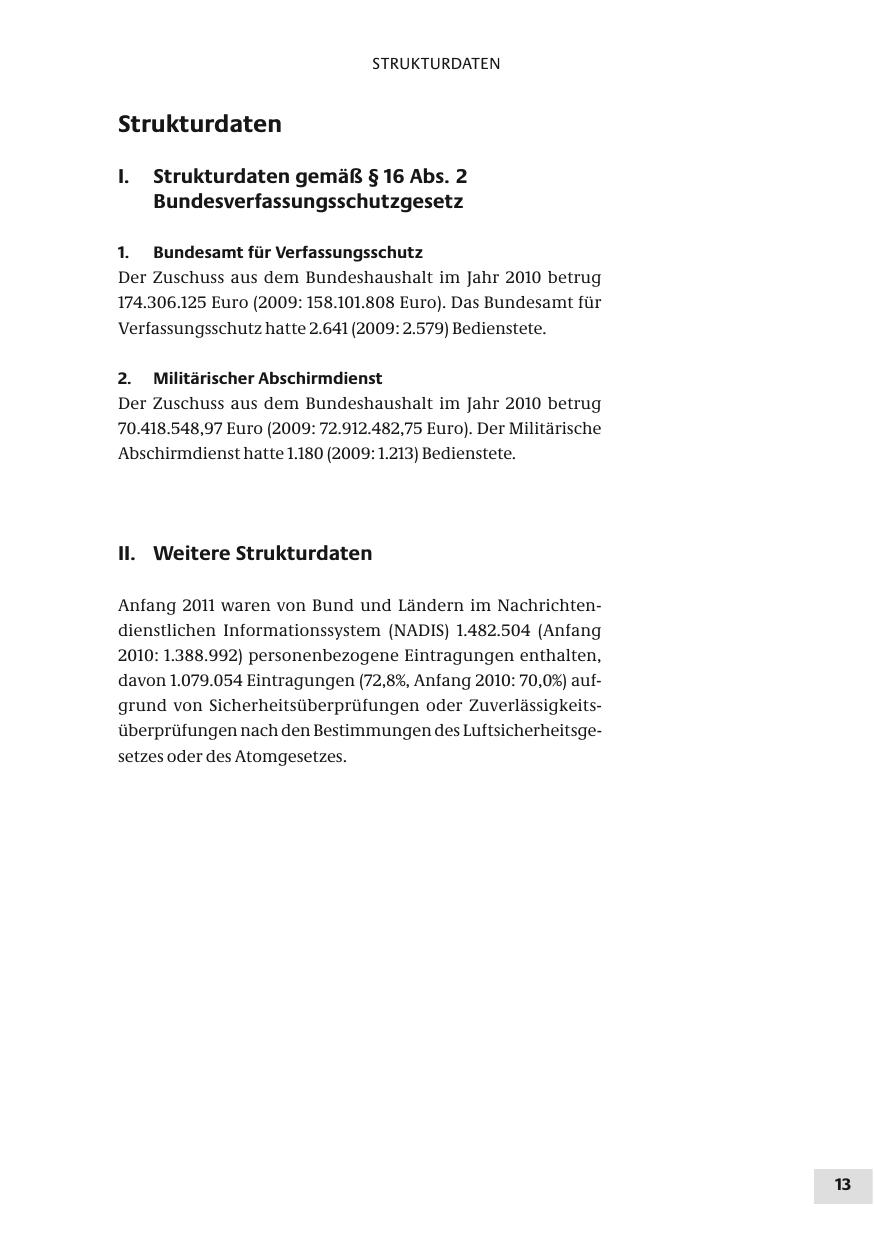 STRUKTURDATEN

Strukturdaten

I. Strukturdaten gemäß § 16 Abs. 2 Bundesverfassungsschutzgesetz

1. Bundesamt für Verfassungsschutz

Der Zuschuss aus dem Bundeshaushalt im Jahr 2010 betrug 174.306.125 Euro (2009: 158.101.808 Euro). Das Bundesamt für Verfassungsschutz hatte 2.641 (2009: 2.579) Bedienstete.

2. Militärischer Abschirmdienst

Der Zuschuss aus dem Bundeshaushalt im Jahr 2010 betrug 70.418.548,97 Euro (2009: 72.912.482,75 Euro). Der Militärische Abschirmdienst hatte 1.180 (2009: 1.213) Bedienstete.

II. Weitere Strukturdaten

Anfang 2011 waren von Bund und Ländern im Nachrichtendienstlichen Informationssystem (NADIS) 1.482.504 (Anfang 2010: 1.388.992) personenbezogene Eintragungen enthalten, davon 1.079.054 Eintragungen (72,8%, Anfang 2010: 70,0%) aufgrund von Sicherheitsüberprüfungen oder Zuverlässigkeitsüberprüfungen nach den Bestimmungen des Luftsicherheitsgesetzes oder des Atomgesetzes.

13